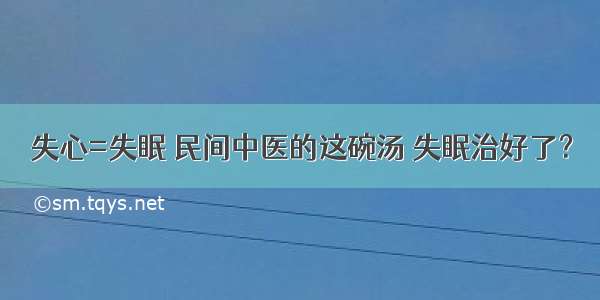 失心=失眠 民间中医的这碗汤 失眠治好了?

©sm.tqys.net